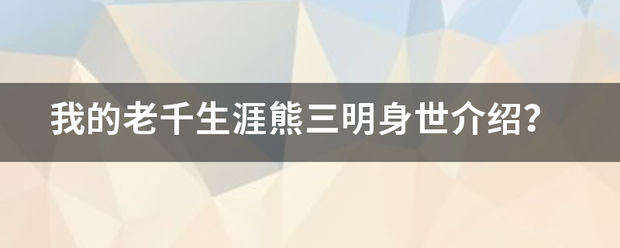 我的老千生涯熊三明身世介绍？